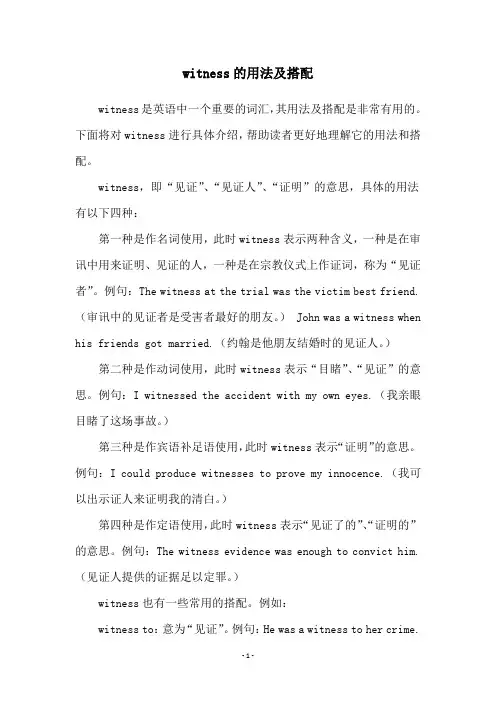 witness的用法及搭配

witness是英语中一个重要的词汇，其用法及搭配是非常有用的。下面将对witness进行具体介绍，帮助读者更好地理解它的用法和搭配。

witness，即“见证”、“见证人”、“证明”的意思，具体的用法有以下四种：

第一种是作名词使用，此时witness表示两种含义，一种是在审讯中用来证明、见证的人，一种是在宗教仪式上作证词，称为“见证者”。例句：The witness at the trial was the victim best friend.（审讯中的见证者是受害者最好的朋友。） John was a witness when his friends got married.（约翰是他朋友结婚时的见证人。）

第二种是作动词使用，此时witness表示“目睹”、“见证”的意思。例句：I witnessed the accident with my own eyes.（我亲眼目睹了这场事故。）

第三种是作宾语补足语使用，此时witness表示“证明”的意思。例句：I could produce witnesses to prove my innocence.（我可以出示证人来证明我的清白。）

第四种是作定语使用，此时witness表示“见证了的”、“证明的”的意思。例句：The witness evidence was enough to convict him.（见证人提供的证据足以定罪。）

witness也有一些常用的搭配。例如：

witness to：意为“见证”。例句：He was a witness to her crime.

-1-